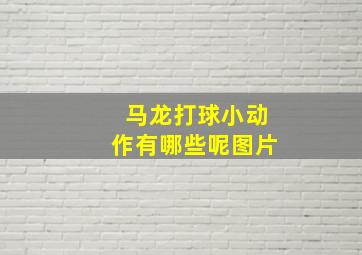 马龙打球小动作有哪些呢图片